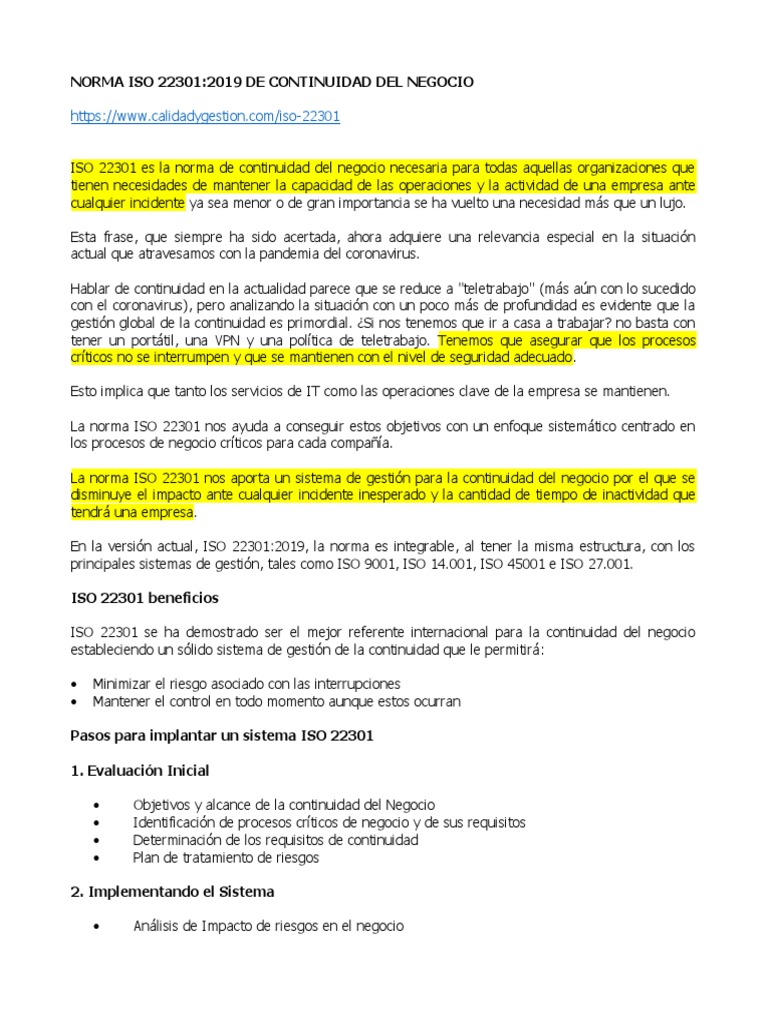 NORMA ISO 22301:2019 DE CONTINUIDAD DEL NEGOCIO

https://www.calidadygestion.com/iso-22301

ISO 22301 es la norma de continuidad del negocio necesaria para todas aquellas organizaciones que tienen necesidades de mantener la capacidad de las operaciones y la actividad de una empresa ante cualquier incidente ya sea menor o de gran importancia se ha vuelto una necesidad más que un lujo.

Esta frase, que siempre ha sido acertada, ahora adquiere una relevancia especial en la situación actual que atravesamos con la pandemia del coronavirus.

Hablar de continuidad en la actualidad parece que se reduce a "teletrabajo" (más aún con lo sucedido con el coronavirus), pero analizando la situación con un poco más de profundidad es evidente que la gestión global de la continuidad es primordial. ¿Si nos tenemos que ir a casa a trabajar? no basta con tener un portátil, una VPN y una política de teletrabajo. Tenemos que asegurar que los procesos críticos no se interrumpen y que se mantienen con el nivel de seguridad adecuado.

Esto implica que tanto los servicios de IT como las operaciones clave de la empresa se mantienen.

La norma ISO 22301 nos ayuda a conseguir estos objetivos con un enfoque sistemático centrado en los procesos de negocio críticos para cada compañía.

La norma ISO 22301 nos aporta un sistema de gestión para la continuidad del negocio por el que se disminuye el impacto ante cualquier incidente inesperado y la cantidad de tiempo de inactividad que tendrá una empresa.

En la versión actual, ISO 22301:2019, la norma es integrable, al tener la misma estructura, con los principales sistemas de gestión, tales como ISO 9001, ISO 14.001, ISO 45001 e ISO 27.001.

ISO 22301 beneficios

ISO 22301 se ha demostrado ser el mejor referente internacional para la continuidad del negocio estableciendo un sólido sistema de gestión de la continuidad que le permitirá:

• Minimizar el riesgo asociado con las interrupciones
• Mantener el control en todo momento aunque estos ocurran

Pasos para implantar un sistema ISO 22301

1. Evaluación Inicial

• Objetivos y alcance de la continuidad del Negocio
• Identificación de procesos críticos de negocio y de sus requisitos
• Determinación de los requisitos de continuidad
• Plan de tratamiento de riesgos

2. Implementando el Sistema

• Análisis de Impacto de riesgos en el negocio